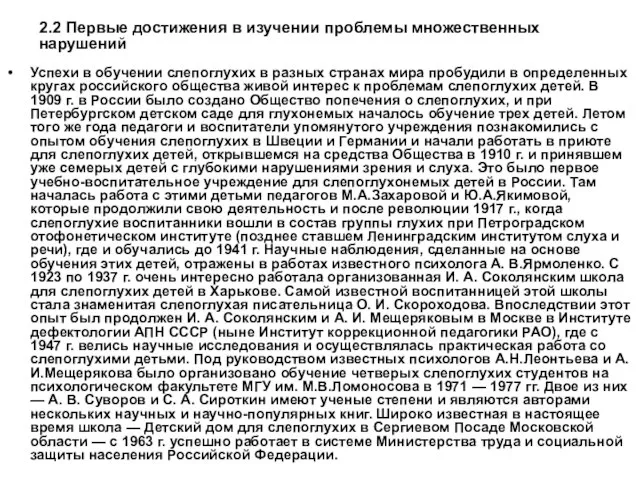 2.2 Первые достижения в изучении проблемы множественных нарушений

• Успехи в обучении слепоглухих в разных странах мира пробудили в определенных кругах российского общества живой интерес к проблемам слепоглухих детей. В 1909 г. в России было создано Общество попечения о слепоглухих, и при Петербургском детском саде для глухонемых началось обучение трех детей. Летом того же года педагоги и воспитатели упомянутого учреждения познакомились с опытом обучения слепоглухих в Швеции и Германии и начали работать в приюте для слепоглухих детей, открывшемся на средства Общества в 1910 г. и принявшем уже семерых детей с глубокими нарушениями зрения и слуха. Это было первое учебно-воспитательное учреждение для слепоглухонемых детей в России. Там началась работа с этими детьми педагогов М.А.Захаровой и Ю.А.Якимовой, которые продолжили свою деятельность и после революции 1917 г., когда слепоглухие воспитанники вошли в состав группы глухих при Петроградском отофонетическом институте (позднее ставшем Ленинградским институтом слуха и речи), где и обучались до 1941 г. Научные наблюдения, сделанные на основе обучения этих детей, отражены в работах известного психолога А. В.Ярмоленко. С 1923 по 1937 г. очень интересно работала организованная И. А. Соколянским школа для слепоглухих детей в Харькове. Самой известной воспитанницей этой школы стала знаменитая слепоглухая писательница О. И. Скороходова. Впоследствии этот опыт был продолжен И. А. Соколянским и А. И. Мещеряковым в Москве в Институте дефектологии АПН СССР (ныне Институт коррекционной педагогики РАО), где с 1947 г. велись научные исследования и осуществлялась практическая работа со слепоглухими детьми. Под руководством известных психологов А.Н.Леонтьева и А. И.Мещерякова было организовано обучение четверых слепоглухих студентов на психологическом факультете МГУ им. М.В.Ломоносова в 1971 — 1977 гг. Двое из них — А. В. Суворов и С. А. Сироткин имеют ученые степени и являются авторами нескольких научных и научно-популярных книг. Широко известная в настоящее время школа — Детский дом для слепоглухих в Сергиевом Посаде Московской области — с 1963 г. успешно работает в системе Министерства труда и социальной защиты населения Российской Федерации.